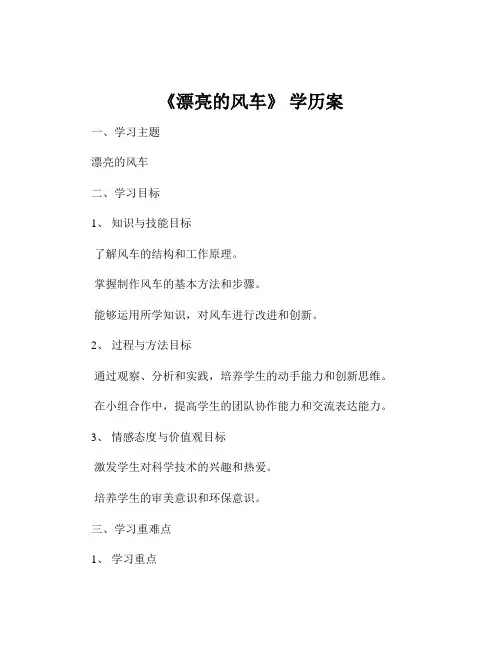 《漂亮的风车》 学历案

一、学习主题

漂亮的风车

二、学习目标

1、 知识与技能目标

了解风车的结构和工作原理。

掌握制作风车的基本方法和步骤。

能够运用所学知识，对风车进行改进和创新。

2、 过程与方法目标

通过观察、分析和实践，培养学生的动手能力和创新思维。

在小组合作中，提高学生的团队协作能力和交流表达能力。

3、 情感态度与价值观目标

激发学生对科学技术的兴趣和热爱。

培养学生的审美意识和环保意识。

三、学习重难点

1、 学习重点